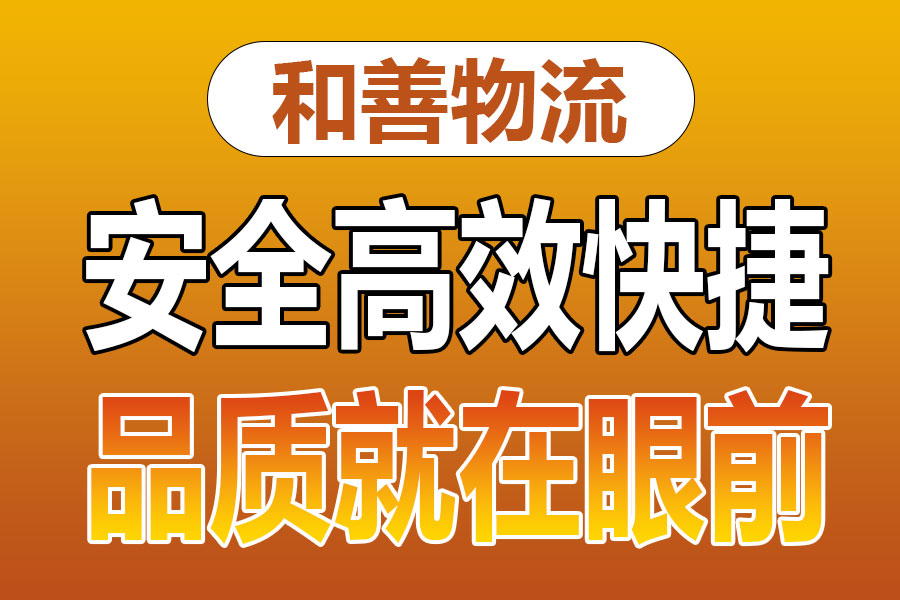 和善物流

安全高效快捷

品质就在眼前